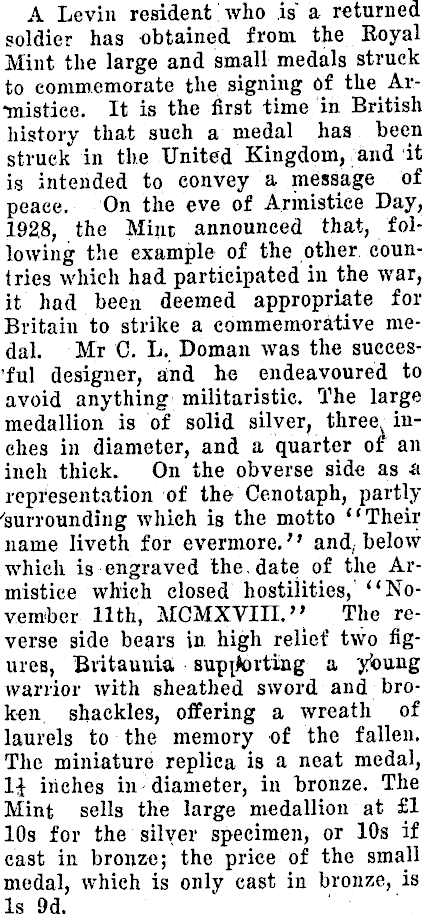 A Levin resident who is a returned soldier has obtained from the Royal Mint the large and small medals struck to commemorate the signing of the Armistice. It is the first time in British history that such a medal has been struck in the United Kingdom, and it is intended to convey a message of peace. On the eve of Armistice Day, 1928, the Mint announced that, following the example of the other countries which had participated in the war, it had been deemed appropriate for Britain to strike a commemorative medal. Mr C. L. Doman was the successful designer, and he endeavoured to avoid anything militaristic. The large medallion is of solid silver, three inches in diameter, and a quarter of an inch thick. On the obverse side as a representation of the Cenotaph, partly surrounding which is the motto "Their name liveth for evermore." and, below which is engraved the date of the Armistice which closed hostilities, "November 11th, MCMXVIII." The reverse side bears in high relief two figures, Britannia supporting a young warrior with sheathed sword and broken shackles, offering a wreath of laurels to the memory of the fallen. The miniature replica is a neat medal, $1\frac{1}{4}$ inches in diameter, in bronze. The Mint sells the large medallion at £1 10s for the silver specimen, or 10s if cast in bronze; the price of the small medal, which is only cast in bronze, is 1s 9d.